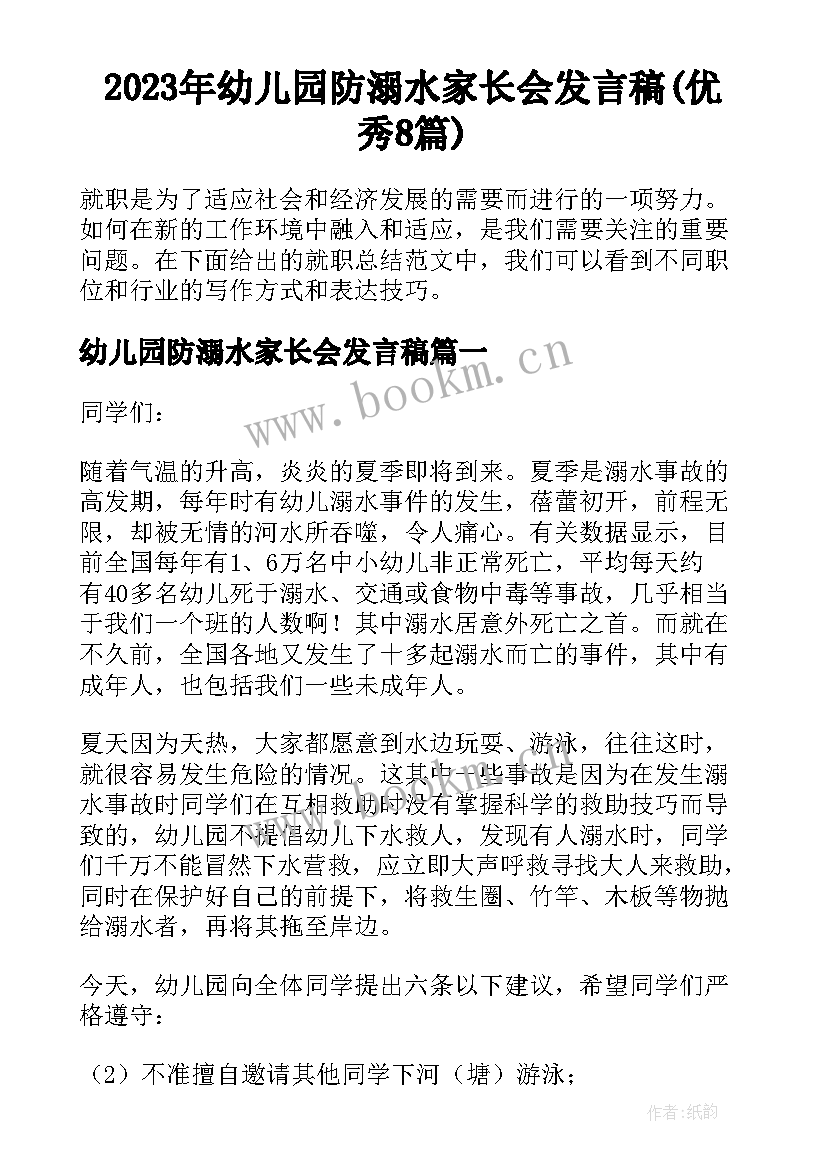 2023年幼儿园防溺水家长会发言稿(优秀8篇)

就职是为了适应社会和经济发展的需要而进行的一项努力。如何在新的工作环境中融入和适应，是我们需要关注的重要问题。在下面给出的就职总结范文中，我们可以看到不同职位和行业的写作方式和表达技巧。

幼儿园防溺水家长会发言稿篇一

www.bookm.cn

同学们：

随着气温的升高，炎炎的夏季即将到来。夏季是溺水事故的高发期，每年时有幼儿溺水事件的发生，蓓蕾初开，前程无限，却被无情的河水所吞噬，令人痛心。有关数据显示，目前全国每年有1、6万名中小幼儿非正常死亡，平均每天约有40多名幼儿死于溺水、交通或食物中毒等事故，几乎相当于我们一个班的人数啊！其中溺水居意外死亡之首。而就在不久前，全国各地又发生了十多起溺水而亡的事件，其中有成年人，也包括我们一些未成年人。

夏天因为天热，大家都愿意到水边玩耍、游泳，往往这时，就很容易发生危险的情况。这其中一些事故是因为在发生溺水事故时同学们在互相救助时没有掌握科学的救助技巧而导致的，幼儿园不提倡幼儿下水救人，发现有人溺水时，同学们千万不能冒然下水营救，应立即大声呼救寻找大人来救助，同时在保护好自己的前提下，将救生圈、竹竿、木板等物抛给溺水者，再将其拖至岸边。

今天，幼儿园向全体同学提出六条以下建议，希望同学们严格遵守：

（2）不准擅自邀请其他同学下河（塘）游泳；

作者:纸韵